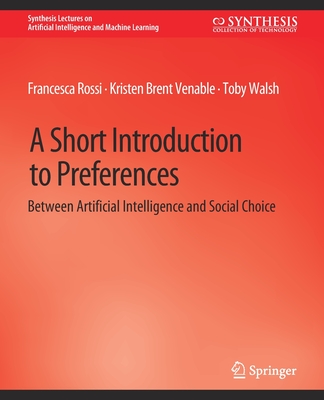 Synthesis Lectures on
Artificial Intelligence and Machine Learning

SYNTHESIS
COLLECTION OF TECHNOLOGY

Francesca Rossi · Kristen Brent Venable · Toby Walsh

A Short Introduction to Preferences

Between Artificial Intelligence and Social Choice

Springer